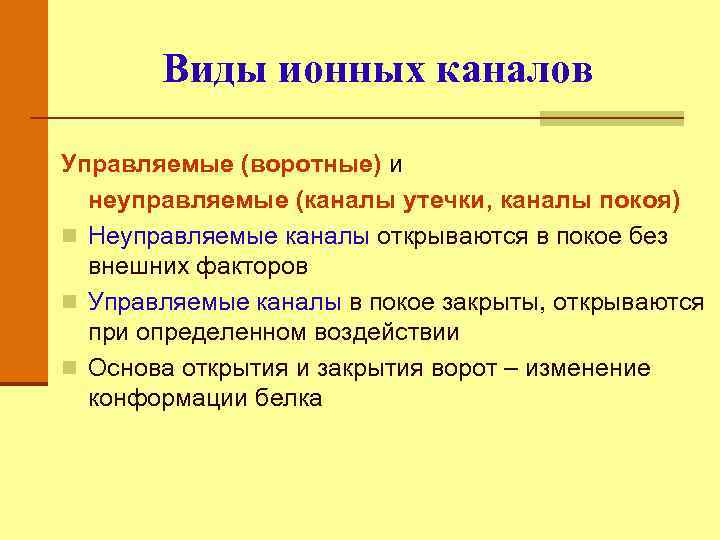 Виды ионных каналов

Управляемые (воротные) и неуправляемые (каналы утечки, каналы покоя)

Неуправляемые каналы открываются в покое без внешних факторов

Управляемые каналы в покое закрыты, открываются при определенном воздействии

Основа открытия и закрытия ворот – изменение конформации белка